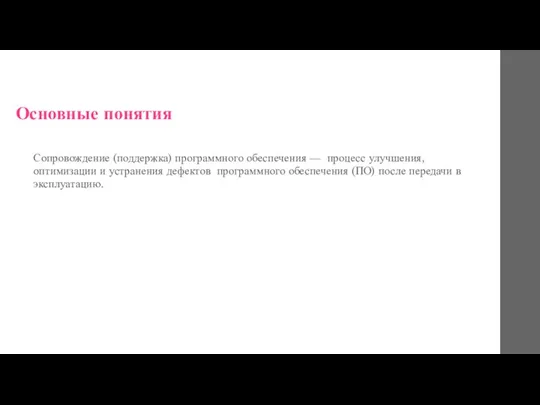 Основные понятия

Сопровождение (поддержка) программного обеспечения — процесс улучшения, оптимизации и устранения дефектов программного обеспечения (ПО) после передачи в эксплуатацию.